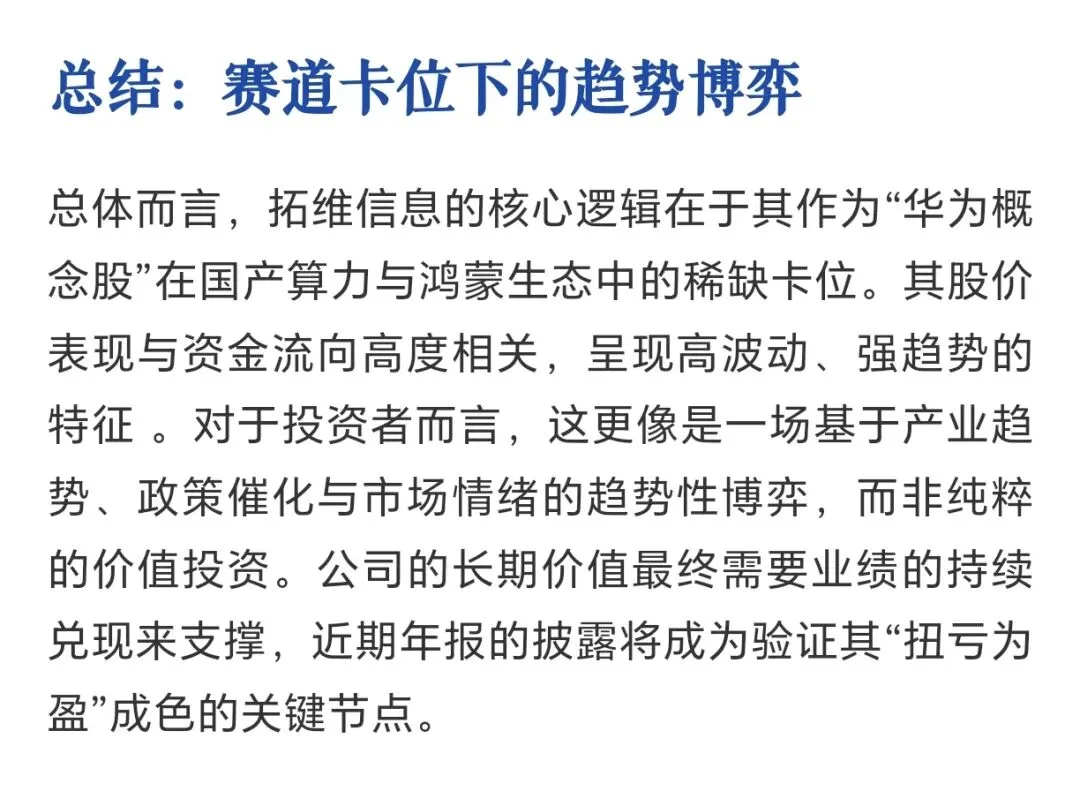 总结：赛道卡位下的趋势博弈

总体而言，拓维信息的核心逻辑在于其作为“华为概念股”在国产算力与鸿蒙生态中的稀缺卡位。其股价表现与资金流向高度相关，呈现高波动、强趋势的特征。对于投资者而言，这更像是一场基于产业趋势、政策催化与市场情绪的趋势性博弈，而非纯粹的价值投资。公司的长期价值最终需要业绩的持续兑现来支撑，近期年报的披露将成为验证其“扭亏为盈”成色的关键节点。